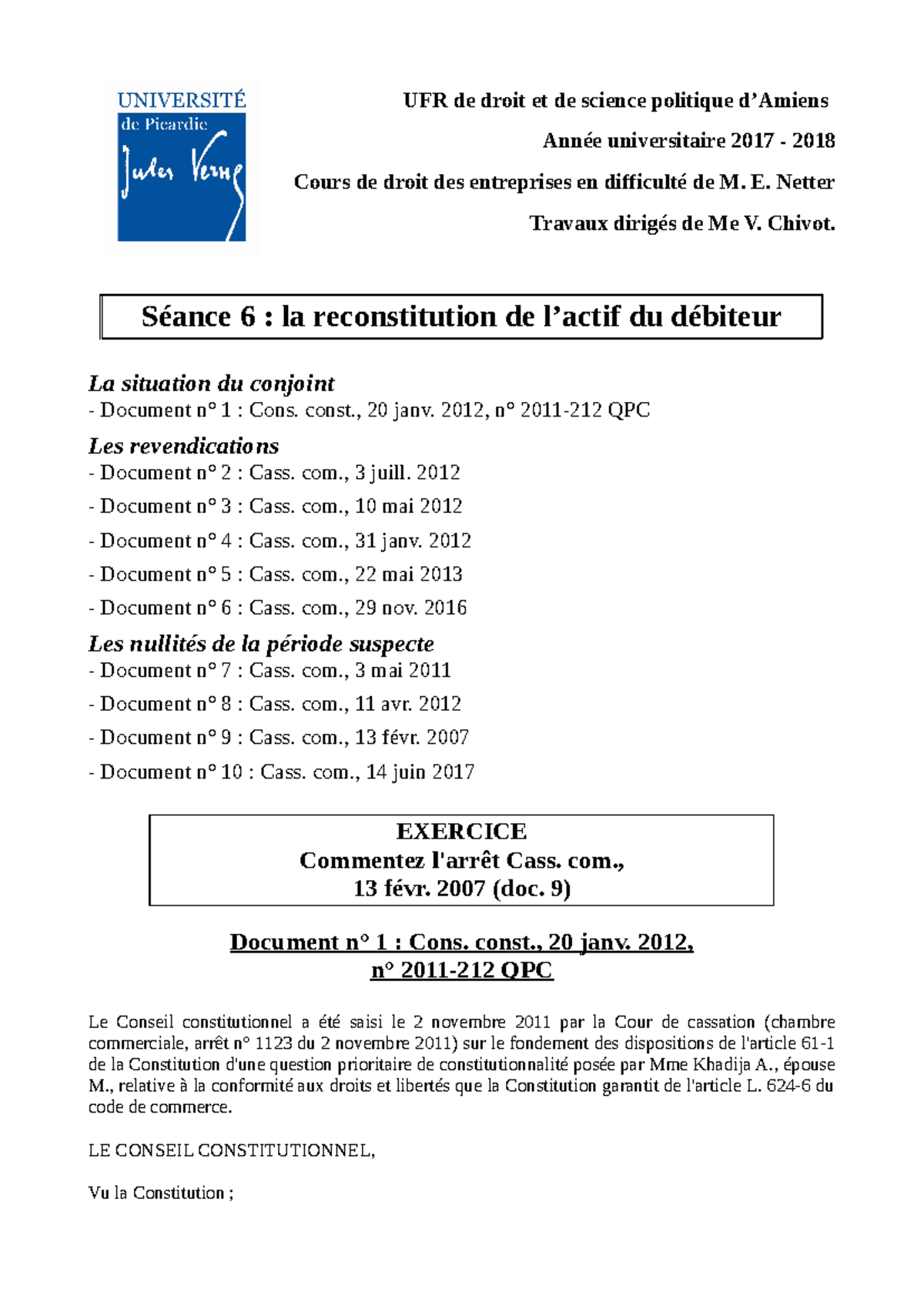 UNIVERSITÉ
de Picardie
Jules Verne

UFR de droit et de science politique d'Amiens

Année universitaire 2017 - 2018

Cours de droit des entreprises en difficulté de M. E. Netter

Travaux dirigés de Me V. Chivot.

Séance 6 : la reconstitution de l'actif du débiteur

La situation du conjoint
- Document n° 1 : Cons. const., 20 janv. 2012, n° 2011-212 QPC

Les revendications
- Document n° 2 : Cass. com., 3 juill. 2012

- Document n° 3 : Cass. com., 10 mai 2012

- Document n° 4 : Cass. com., 31 janv. 2012

- Document n° 5 : Cass. com., 22 mai 2013

- Document n° 6 : Cass. com., 29 nov. 2016

Les nullités de la période suspecte
- Document n° 7 : Cass. com., 3 mai 2011

- Document n° 8 : Cass. com., 11 avr. 2012

- Document n° 9 : Cass. com., 13 févr. 2007

- Document n° 10 : Cass. com., 14 juin 2017

EXERCICE
Commentez l'arrêt Cass. com., 13 févr. 2007 (doc. 9)

Document n° 1 : Cons. const., 20 janv. 2012, n° 2011-212 QPC

Le Conseil constitutionnel a été saisi le 2 novembre 2011 par la Cour de cassation (chambre commerciale, arrêt n° 1123 du 2 novembre 2011) sur le fondement des dispositions de l'article 61-1 de la Constitution d'une question prioritaire de constitutionnalité posée par Mme Khadija A., épouse M., relative à la conformité aux droits et libertés que la Constitution garantit de l'article L. 624-6 du code de commerce.

LE CONSEIL CONSTITUTIONNEL,

Vu la Constitution ;